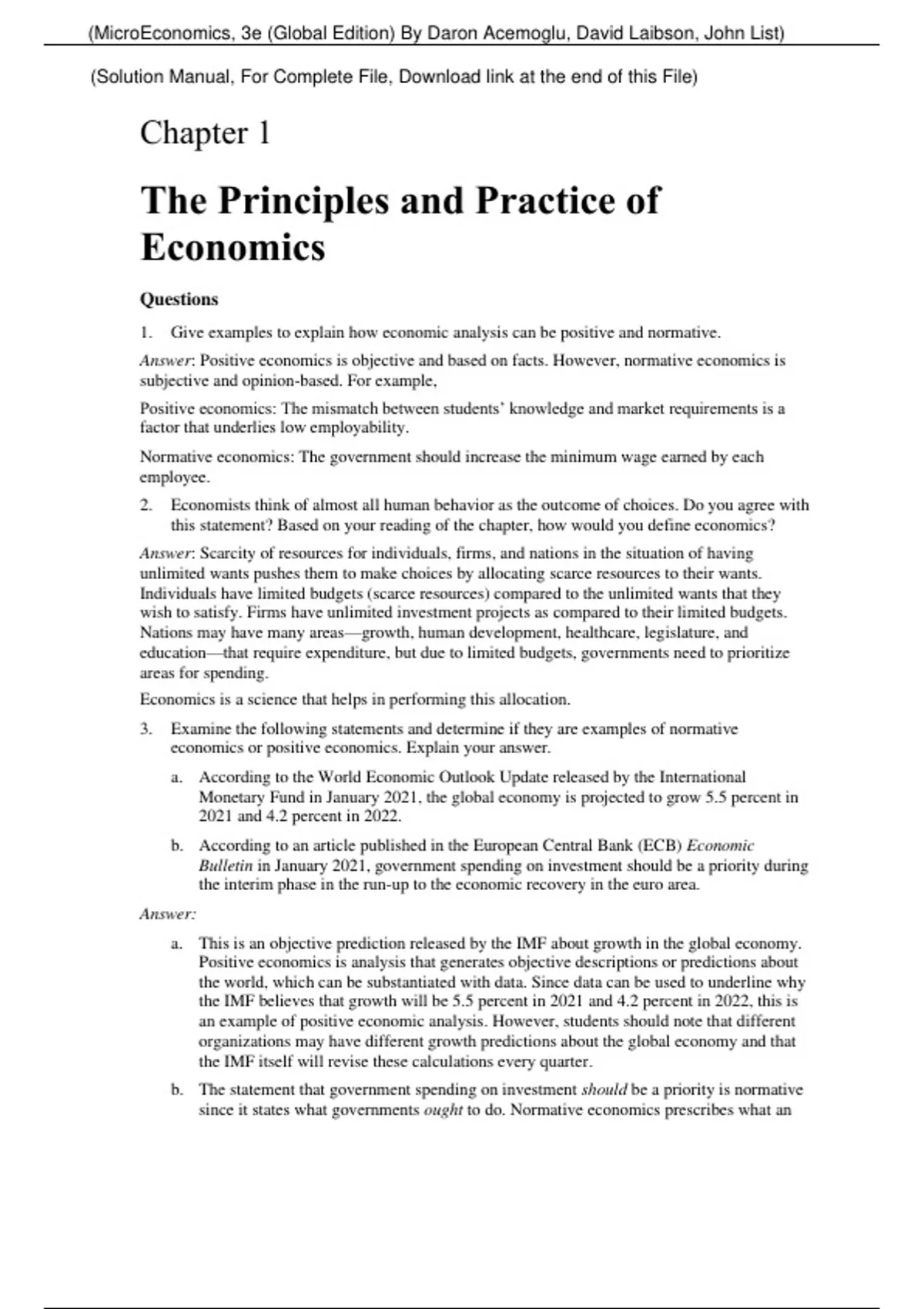 (MicroEconomics, 3e (Global Edition) By Daron Acemoglu, David Laibson, John List)

(Solution Manual, For Complete File, Download link at the end of this File)

Chapter 1

The Principles and Practice of Economics

Questions

1. Give examples to explain how economic analysis can be positive and normative.

Answer: Positive economics is objective and based on facts. However, normative economics is subjective and opinion-based. For example,

Positive economics: The mismatch between students' knowledge and market requirements is a factor that underlies low employability.

Normative economics: The government should increase the minimum wage earned by each employee.

2. Economists think of almost all human behavior as the outcome of choices. Do you agree with this statement? Based on your reading of the chapter, how would you define economics?

Answer: Scarcity of resources for individuals, firms, and nations in the situation of having unlimited wants pushes them to make choices by allocating scarce resources to their wants. Individuals have limited budgets (scarce resources) compared to the unlimited wants that they wish to satisfy. Firms have unlimited investment projects as compared to their limited budgets. Nations may have many areas—growth, human development, healthcare, legislature, and education—that require expenditure, but due to limited budgets, governments need to prioritize areas for spending.

Economics is a science that helps in performing this allocation.

3. Examine the following statements and determine if they are examples of normative economics or positive economics. Explain your answer.

a. According to the World Economic Outlook Update released by the International Monetary Fund in January 2021, the global economy is projected to grow 5.5 percent in 2021 and 4.2 percent in 2022.

b. According to an article published in the European Central Bank (ECB) Economic Bulletin in January 2021, government spending on investment should be a priority during the interim phase in the run-up to the economic recovery in the euro area.

Answer:

a. This is an objective prediction released by the IMF about growth in the global economy. Positive economics is analysis that generates objective descriptions or predictions about the world, which can be substantiated with data. Since data can be used to underline why the IMF believes that growth will be 5.5 percent in 2021 and 4.2 percent in 2022, this is an example of positive economic analysis. However, students should note that different organizations may have different growth predictions about the global economy and that the IMF itself will revise these calculations every quarter.

b. The statement that government spending on investment should be a priority is normative since it states what governments ought to do. Normative economics prescribes what an